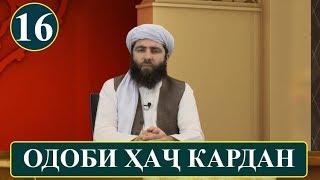 16

ОДОБИ ҲАҶ КАРДАН